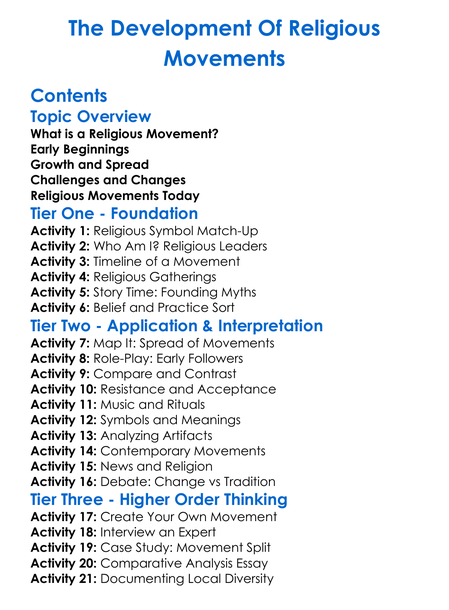 The Development Of Religious Movements

Contents

Topic Overview

What is a Religious Movement?
Early Beginnings
Growth and Spread
Challenges and Changes
Religious Movements Today

Tier One - Foundation

Activity 1: Religious Symbol Match-Up
Activity 2: Who Am I? Religious Leaders
Activity 3: Timeline of a Movement
Activity 4: Religious Gatherings
Activity 5: Story Time: Founding Myths
Activity 6: Belief and Practice Sort

Tier Two - Application & Interpretation

Activity 7: Map It: Spread of Movements
Activity 8: Role-Play: Early Followers
Activity 9: Compare and Contrast
Activity 10: Resistance and Acceptance
Activity 11: Music and Rituals
Activity 12: Symbols and Meanings
Activity 13: Analyzing Artifacts
Activity 14: Contemporary Movements
Activity 15: News and Religion
Activity 16: Debate: Change vs Tradition

Tier Three - Higher Order Thinking

Activity 17: Create Your Own Movement
Activity 18: Interview an Expert
Activity 19: Case Study: Movement Split
Activity 20: Comparative Analysis Essay
Activity 21: Documenting Local Diversity